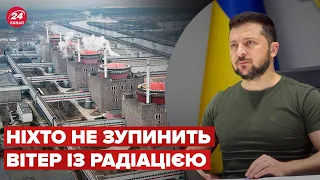 24
КАНАЛ

НІХТО НЕ ЗУПИНИТЬ
ВІТЕР ІЗ РАДІАЦІЄЮ